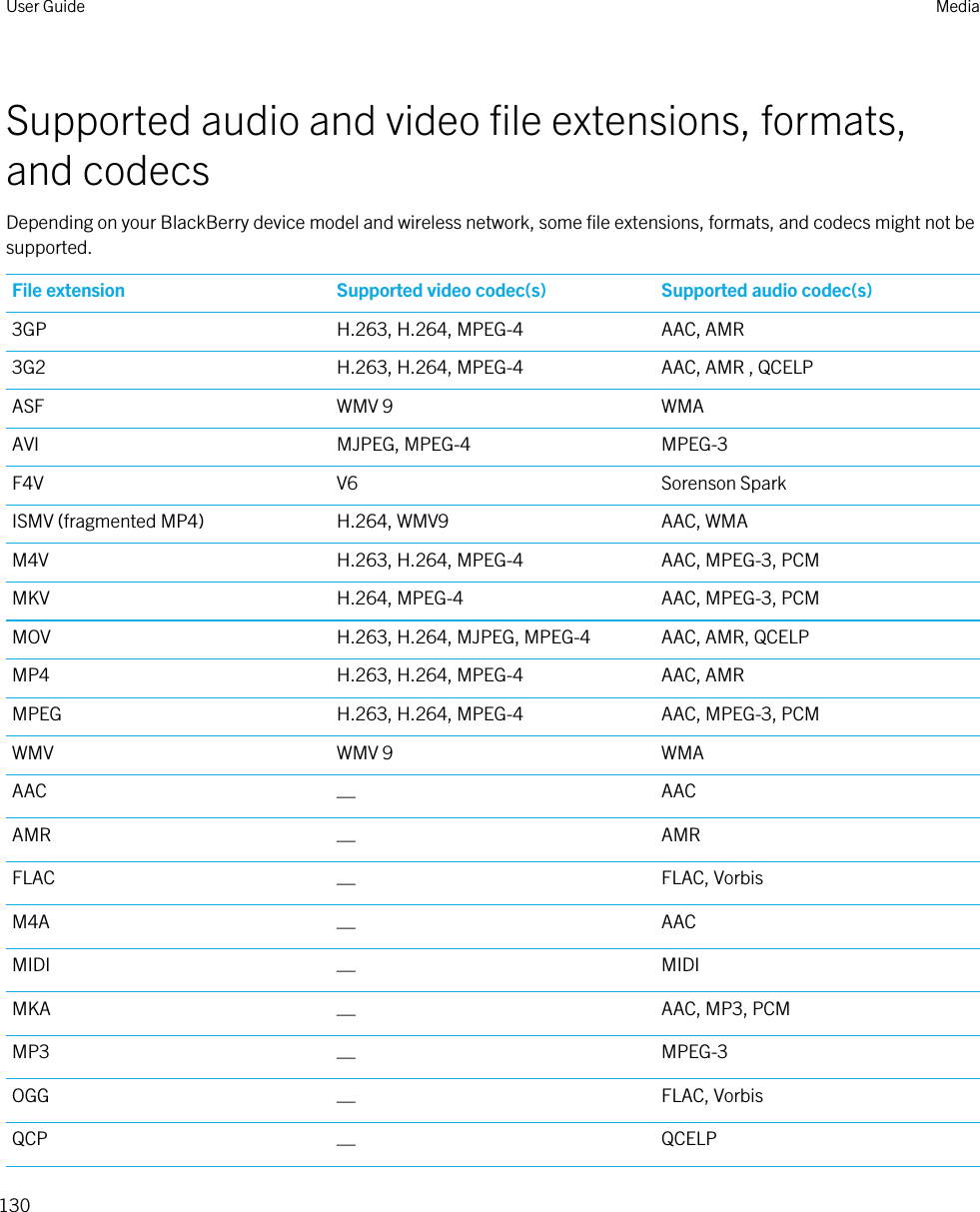 User Guide Media

Supported audio and video file extensions, formats, and codecs

Depending on your BlackBerry device model and wireless network, some file extensions, formats, and codecs might not be supported.

| File extension | Supported video codec(s) | Supported audio codec(s) |
|---|---|---|
| 3GP | H.263, H.264, MPEG-4 | AAC, AMR |
| 3G2 | H.263, H.264, MPEG-4 | AAC, AMR , QCELP |
| ASF | WMV 9 | WMA |
| AVI | MJPEG, MPEG-4 | MPEG-3 |
| F4V | V6 | Sorenson Spark |
| ISMV (fragmented MP4) | H.264, WMV9 | AAC, WMA |
| M4V | H.263, H.264, MPEG-4 | AAC, MPEG-3, PCM |
| MKV | H.264, MPEG-4 | AAC, MPEG-3, PCM |
| MOV | H.263, H.264, MJPEG, MPEG-4 | AAC, AMR, QCELP |
| MP4 | H.263, H.264, MPEG-4 | AAC, AMR |
| MPEG | H.263, H.264, MPEG-4 | AAC, MPEG-3, PCM |
| WMV | WMV 9 | WMA |
| AAC | — | AAC |
| AMR | — | AMR |
| FLAC | — | FLAC, Vorbis |
| M4A | — | AAC |
| MIDI | — | MIDI |
| MKA | — | AAC, MP3, PCM |
| MP3 | — | MPEG-3 |
| OGG | — | FLAC, Vorbis |
| QCP | — | QCELP |

130